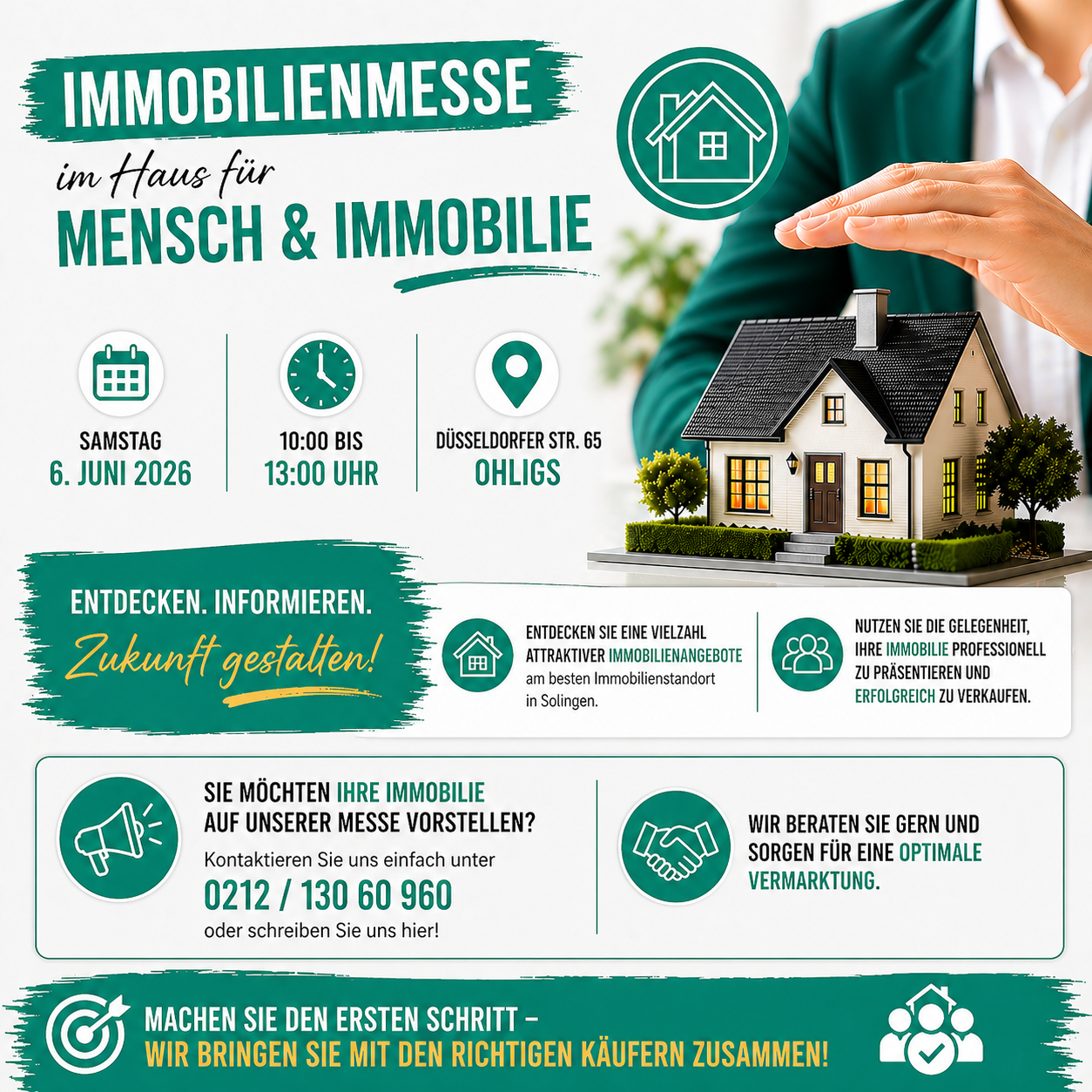 IMMOBILIENMESSE

im Haus für

MENSCH & IMMOBILIE

SAMSTAG
6. JUNI 2026

10:00 BIS
13:00 UHR

DÜSSELDORFER STR. 65
OHLIGS

ENTDECKEN. INFORMIEREN.
Zukunft gestalten!

ENTDECKEN SIE EINE VIELZAHL ATTRAKTIVER IMMOBILIENANGEBOTE am besten Immobilienstandort in Solingen.

NUTZEN SIE DIE GELEGENHEIT, IHRE IMMOBILIE PROFESSIONELL ZU PRÄSENTIEREN UND ERFOLGREICH ZU VERKAUFEN.

SIE MÖCHTEN IHRE IMMOBILIE AUF UNSERER MESSE VORSTELLEN?

Kontaktieren Sie uns einfach unter

0212 / 130 60 960

oder schreiben Sie uns hier!

WIR BERATEN SIE GERN UND SORGEN FÜR EINE OPTIMALE VERMARKTUNG.

MACHEN SIE DEN ERSTEN SCHRITT –
WIR BRINGEN SIE MIT DEN RICHTIGEN KÄUFERN ZUSAMMEN!